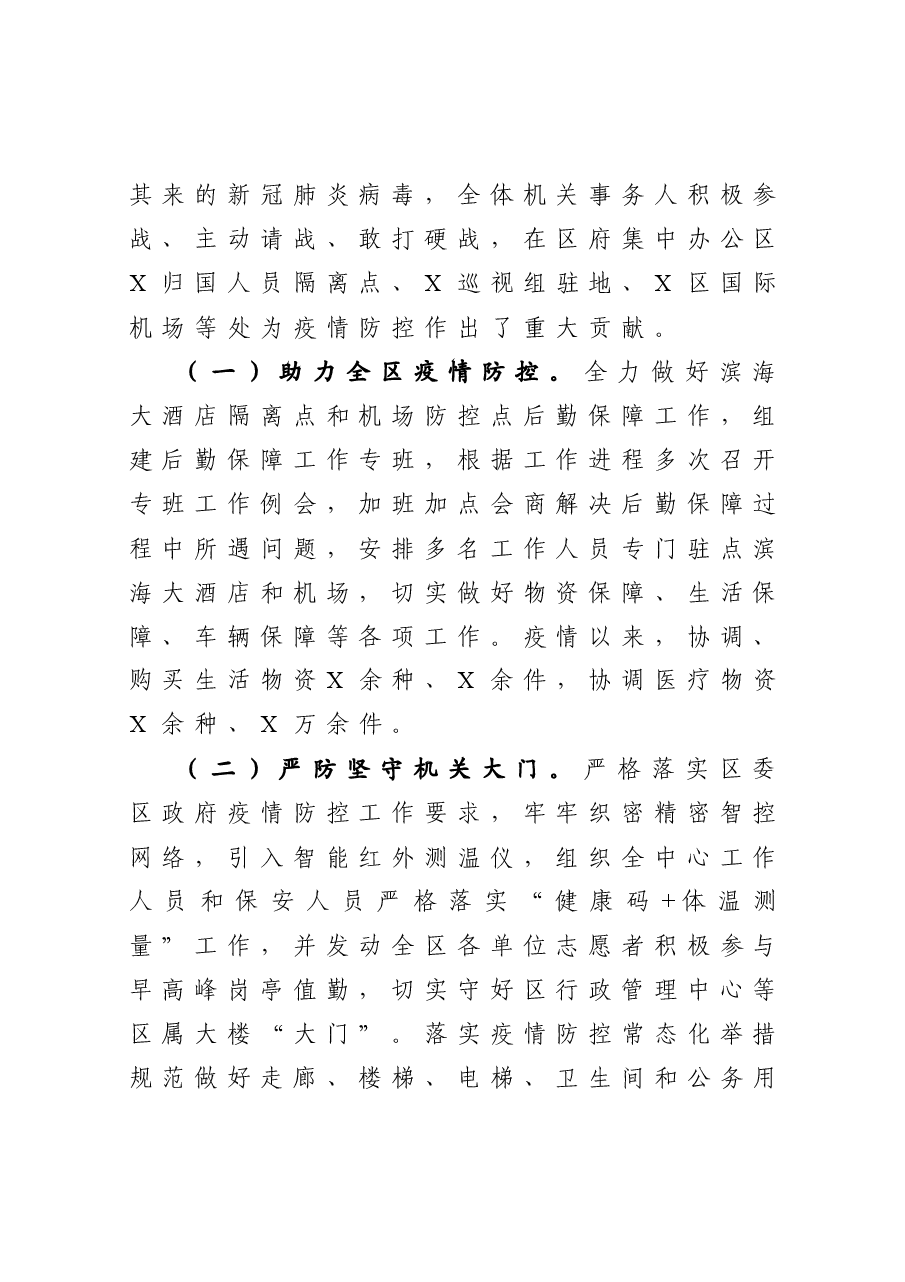 其来的新冠肺炎病毒，全体机关事务人积极参战、主动请战、敢打硬战，在区府集中办公区X归国人员隔离点、X巡视组驻地、X区国际机场等处为疫情防控作出了重大贡献。

（一）助力全区疫情防控。全力做好滨海大酒店隔离点和机场防控点后勤保障工作，组建后勤保障工作专班，根据工作进程多次召开专班工作例会，加班加点会商解决后勤保障过程中所遇问题，安排多名工作人员专门驻点滨海大酒店和机场，切实做好物资保障、生活保障、车辆保障等各项工作。疫情以来，协调、购买生活物资X余种、X余件，协调医疗物资X余种、X万余件。

（二）严防坚守机关大门。严格落实区委区政府疫情防控工作要求，牢牢织密精密智控网络，引入智能红外测温仪，组织全中心工作人员和保安人员严格落实“健康码+体温测量”工作，并发动全区各单位志愿者积极参与早高峰岗亭值勤，切实守好区行政管理中心等区属大楼“大门”。落实疫情防控常态化举措规范做好走廊、楼梯、电梯、卫生间和公务用